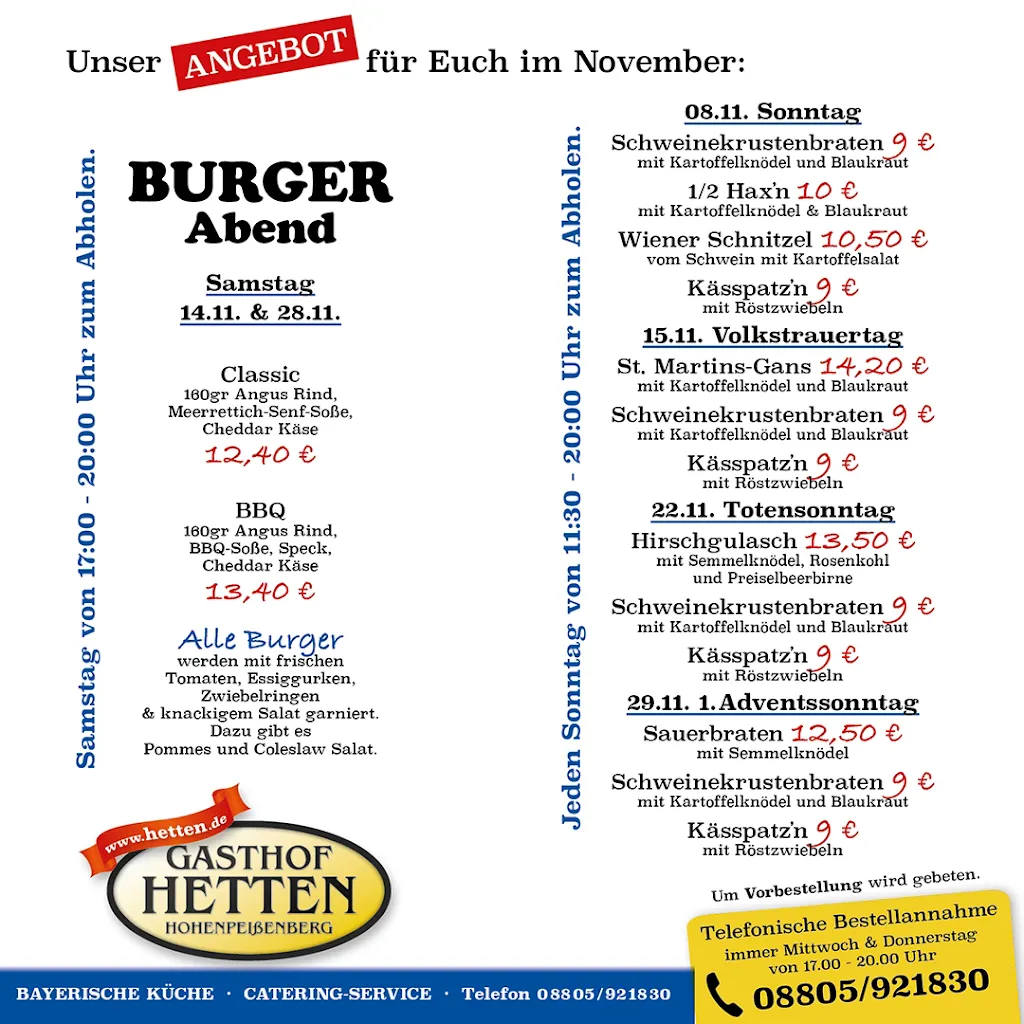 Unser ANGEBOT für Euch im November:

Samstag von 17:00 - 20:00 Uhr zum Abholen.

BURGER
Abend

Samstag
14.11. & 28.11.

Classic
160gr Angus Rind,
Meerrettich-Senf-Soße,
Cheddar Käse
12,40 €

BBQ
160gr Angus Rind,
BBQ-Soße, Speck,
Cheddar Käse
13,40 €

Alle Burger
werden mit frischen Tomaten, Essiggurken, Zwiebelringen & knackigem Salat garniert. Dazu gibt es Pommes und Coleslaw Salat.

www.hetten.de
GASTHOF
HETTEN
HOHENPEIßENBERG

Jeden Sonntag von 11:30 - 20:00 Uhr zum Abholen.

08.11. Sonntag
Schweinekrustenbraten 9 €
mit Kartoffelknödel und Blaukraut
1/2 Hax'n 10 €
mit Kartoffelknödel & Blaukraut
Wiener Schnitzel 10,50 €
vom Schwein mit Kartoffelsalat
Kässpatz'n 9 €
mit Röstzwiebeln

15.11. Volkstrauertag
St. Martins-Gans 14,20 €
mit Kartoffelknödel und Blaukraut
Schweinekrustenbraten 9 €
mit Kartoffelknödel und Blaukraut
Kässpatz'n 9 €
mit Röstzwiebeln

22.11. Totensonntag
Hirschgulasch 13,50 €
mit Semmelknödel, Rosenkohl und Preiselbeerbirne
Schweinekrustenbraten 9 €
mit Kartoffelknödel und Blaukraut
Kässpatz'n 9 €
mit Röstzwiebeln

29.11. 1.Adventssonntag
Sauerbraten 12,50 €
mit Semmelknödel
Schweinekrustenbraten 9 €
mit Kartoffelknödel und Blaukraut
Kässpatz'n 9 €
mit Röstzwiebeln

Um Vorbestellung wird gebeten.

Telefonische Bestellannahme
immer Mittwoch & Donnerstag
von 17.00 - 20.00 Uhr
08805/921830

BAYERISCHE KÜCHE · CATERING-SERVICE · Telefon 08805/921830